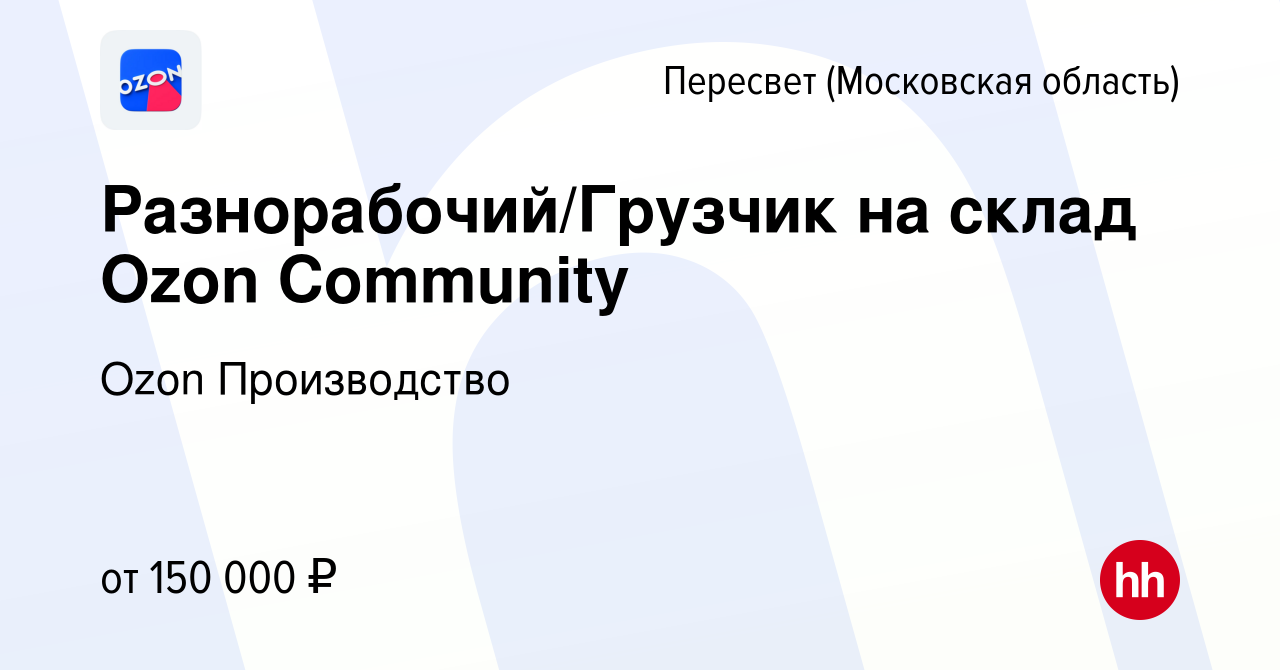 OZON

Пересвет (Московская область)

Разнорабочий/Грузчик на склад Ozon Community

Ozon Производство

от 150 000 ₽

hh